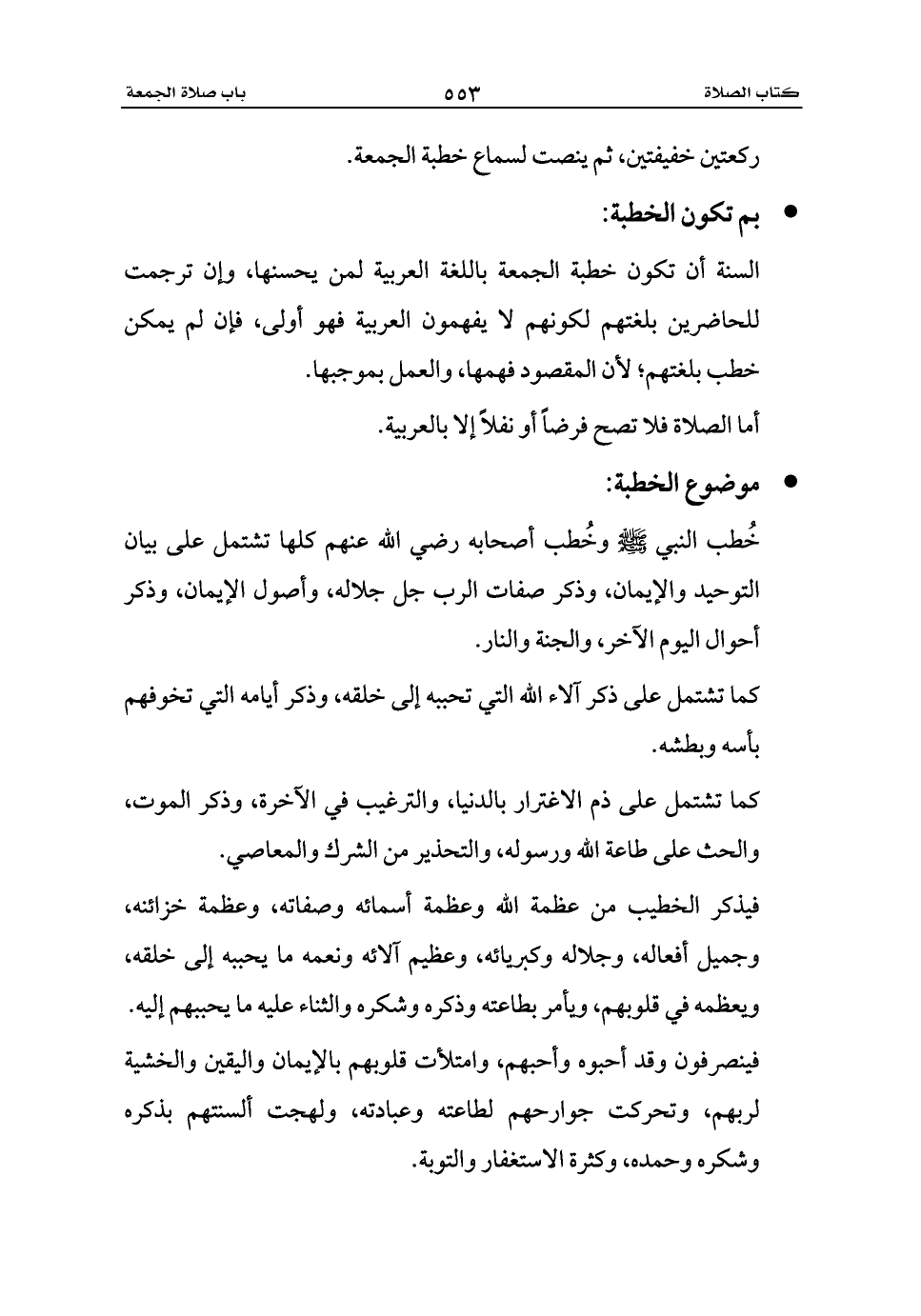 كتاب الصلاة ٥٥٣ باب صلاة الجمعة

ركعتين خفيفتين، ثم ينصت لسماع خطبة الجمعة.

• بم تكون الخطبة:

السنة أن تكون خطبة الجمعة باللغة العربية لمن يحسنها، وإن ترجمت للحاضرين بلغتهم لكونهم لا يفهمون العربية فهو أولى، فإن لم يمكن خطب بلغتهم؛ لأن المقصود فهمها، والعمل بموجبها.

أما الصلاة فلا تصح فرضاً أو نفلاً إلا بالعربية.

• موضوع الخطبة:

خُطب النبي ﷺ وخُطب أصحابه رضي الله عنهم كلها تشتمل على بيان التوحيد والإيمان، وذكر صفات الرب جل جلاله، وأصول الإيمان، وذكر أحوال اليوم الآخر، والجنة والنار.

كما تشتمل على ذكر آلاء الله التي تحببه إلى خلقه، وذكر أيامه التي تخوفهم بأسه وبطشه.

كما تشتمل على ذم الاغترار بالدنيا، والترغيب في الآخرة، وذكر الموت، والحث على طاعة الله ورسوله، والتحذير من الشرك والمعاصي.

فيذكر الخطيب من عظمة الله وعظمة أسمائه وصفاته، وعظمة خزائنه، وجميل أفعاله، وجلاله وكبريائه، وعظيم آلائه ونعمه ما يحببه إلى خلقه، ويعظمه في قلوبهم، ويأمر بطاعته وذكره وشكره والثناء عليه ما يحببهم إليه.

فينصرفون وقد أحبوه وأحبهم، وامتلأت قلوبهم بالإيمان واليقين والخشية لربهم، وتحركت جوارحهم لطاعته وعبادته، ولهجت ألسنتهم بذكره وشكره وحمده، وكثرة الاستغفار والتوبة.